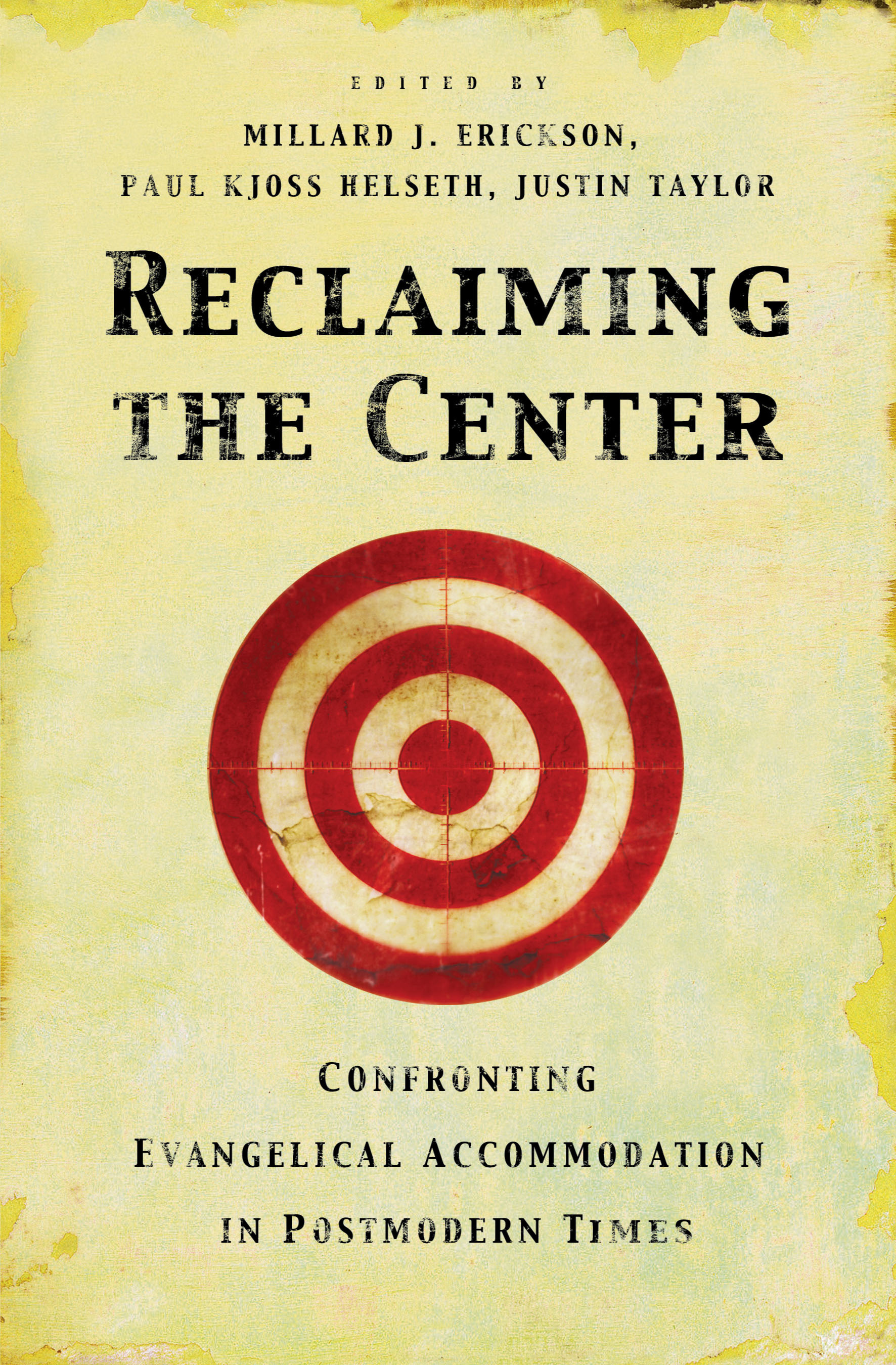 EDITED BY

MILLARD J. ERICKSON,
PAUL KJOSS HELSETH, JUSTIN TAYLOR

RECLAIMING THE CENTER

CONFRONTING EVANGELICAL ACCOMMODATION IN POSTMODERN TIMES